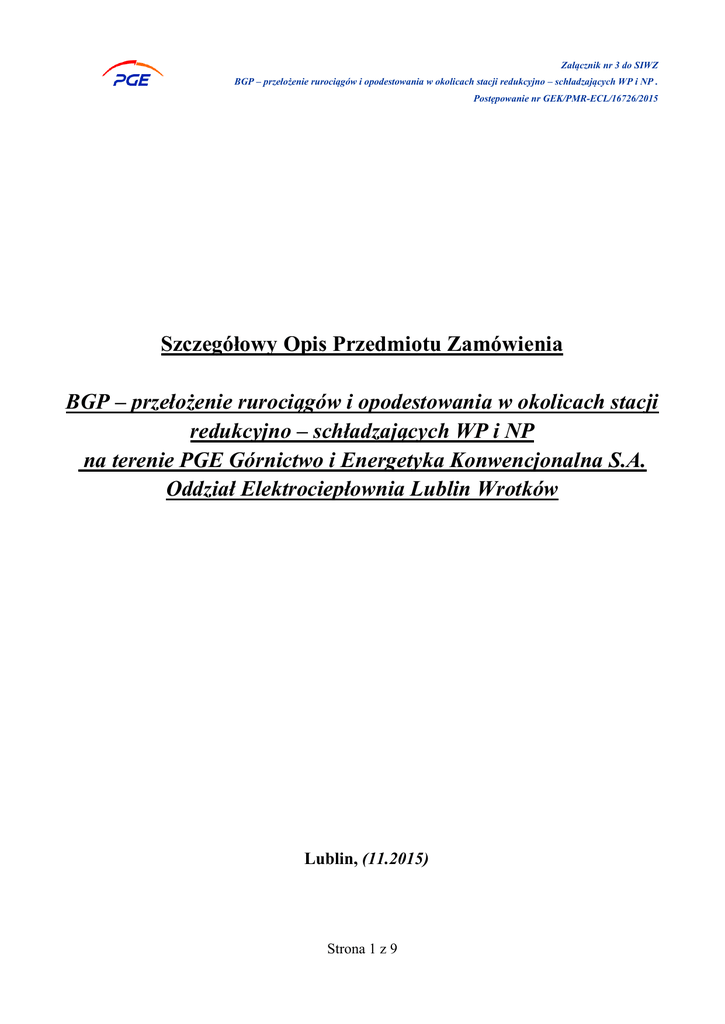 PGE

Załącznik nr 3 do SIWZ
BGP – przełożenie rurociągów i opodestowania w okolicach stacji redukcyjno – schładzających WP i NP .
Postępowanie nr GEK/PMR-ECL/16726/2015

Szczegółowy Opis Przedmiotu Zamówienia

BGP – przełożenie rurociągów i opodestowania w okolicach stacji redukcyjno – schładzających WP i NP na terenie PGE Górnictwo i Energetyka Konwencjonalna S.A. Oddział Elektrociepłownia Lublin Wrotków

Lublin, (11.2015)

Strona 1 z 9